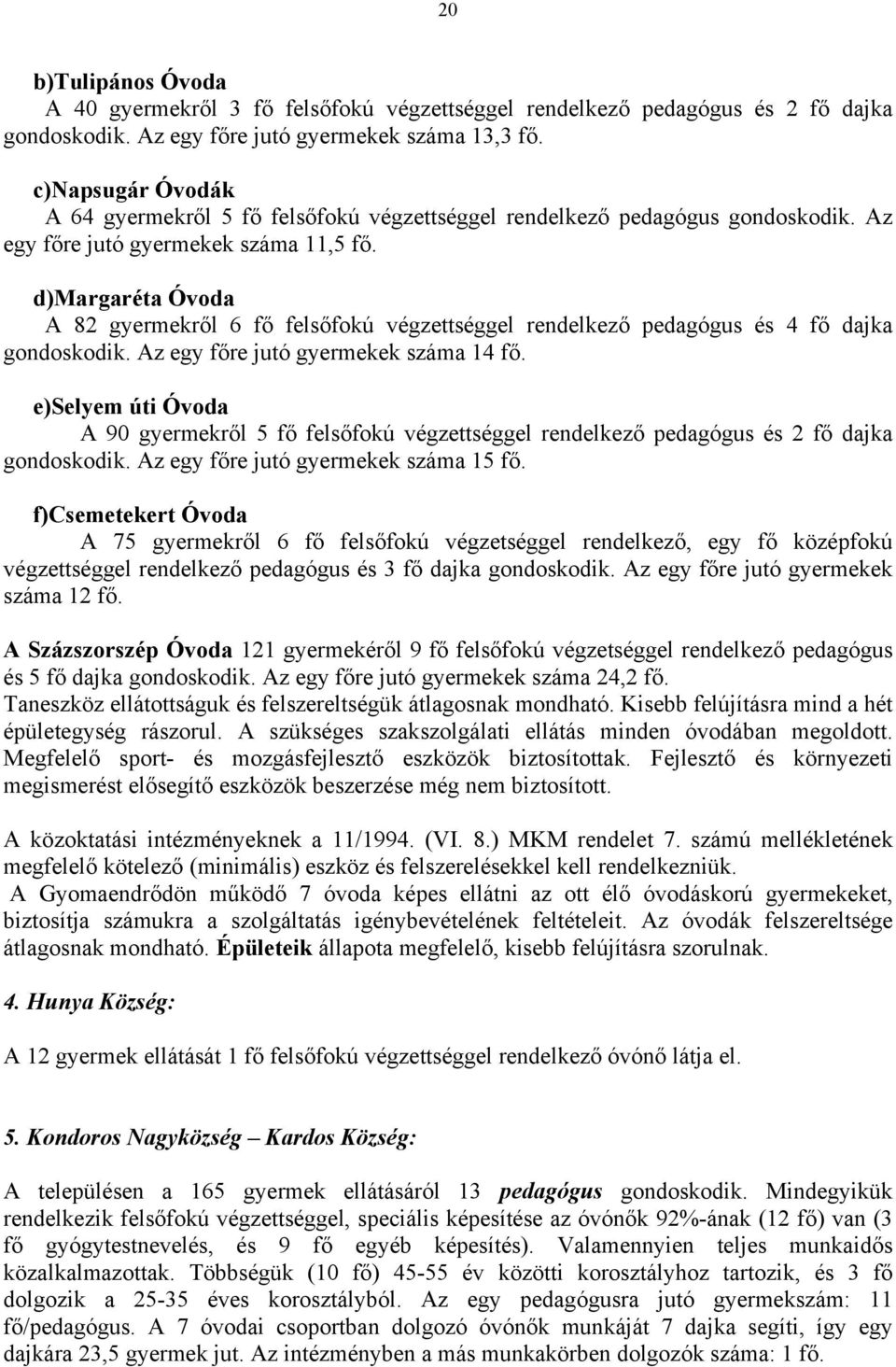 20

b)Tulipános Óvoda
A 40 gyermekről 3 fő felsőfokú végzettséggel rendelkező pedagógus és 2 fő dajka gondoskodik. Az egy főre jutó gyermekek száma 13,3 fő.

c)Napsugár Óvodák
A 64 gyermekről 5 fő felsőfokú végzettséggel rendelkező pedagógus gondoskodik. Az egy főre jutó gyermekek száma 11,5 fő.

d)Margaréta Óvoda
A 82 gyermekről 6 fő felsőfokú végzettséggel rendelkező pedagógus és 4 fő dajka gondoskodik. Az egy főre jutó gyermekek száma 14 fő.

e)Selyem úti Óvoda
A 90 gyermekről 5 fő felsőfokú végzettséggel rendelkező pedagógus és 2 fő dajka gondoskodik. Az egy főre jutó gyermekek száma 15 fő.

f)Csemetekert Óvoda
A 75 gyermekről 6 fő felsőfokú végzetséggel rendelkező, egy fő középfokú végzettséggel rendelkező pedagógus és 3 fő dajka gondoskodik. Az egy főre jutó gyermekek száma 12 fő.

A Százszorszép Óvoda 121 gyermekéről 9 fő felsőfokú végzetséggel rendelkező pedagógus és 5 fő dajka gondoskodik. Az egy főre jutó gyermekek száma 24,2 fő.
Taneszköz ellátottságuk és felszereltségük átlagosnak mondható. Kisebb felújításra mind a hét épületegység rászorul. A szükséges szakszolgálati ellátás minden óvodában megoldott. Megfelelő sport- és mozgásfejlesztő eszközök biztosítottak. Fejlesztő és környezeti megismerést elősegítő eszközök beszerzése még nem biztosított.

A közoktatási intézményeknek a 11/1994. (VI. 8.) MKM rendelet 7. számú mellékletének megfelelő kötelező (minimális) eszköz és felszerelésekkel kell rendelkezniük.
A Gyomaendrődön működő 7 óvoda képes ellátni az ott élő óvodáskorú gyermekeket, biztosítja számukra a szolgáltatás igénybevételének feltételeit. Az óvodák felszereltsége átlagosnak mondható. Épületeik állapota megfelelő, kisebb felújításra szorulnak.

4. Hunya Község:

A 12 gyermek ellátását 1 fő felsőfokú végzettséggel rendelkező óvónő látja el.

5. Kondoros Nagyközség – Kardos Község:

A településen a 165 gyermek ellátásáról 13 pedagógus gondoskodik. Mindegyikük rendelkezik felsőfokú végzettséggel, speciális képesítése az óvónők 92%-ának (12 fő) van (3 fő gyógytestnevelés, és 9 fő egyéb képesítés). Valamennyien teljes munkaidős közalkalmazottak. Többségük (10 fő) 45-55 év közötti korosztályhoz tartozik, és 3 fő dolgozik a 25-35 éves korosztályból. Az egy pedagógusra jutó gyermekszám: 11 fő/pedagógus. A 7 óvodai csoportban dolgozó óvónők munkáját 7 dajka segíti, így egy dajkára 23,5 gyermek jut. Az intézményben a más munkakörben dolgozók száma: 1 fő.